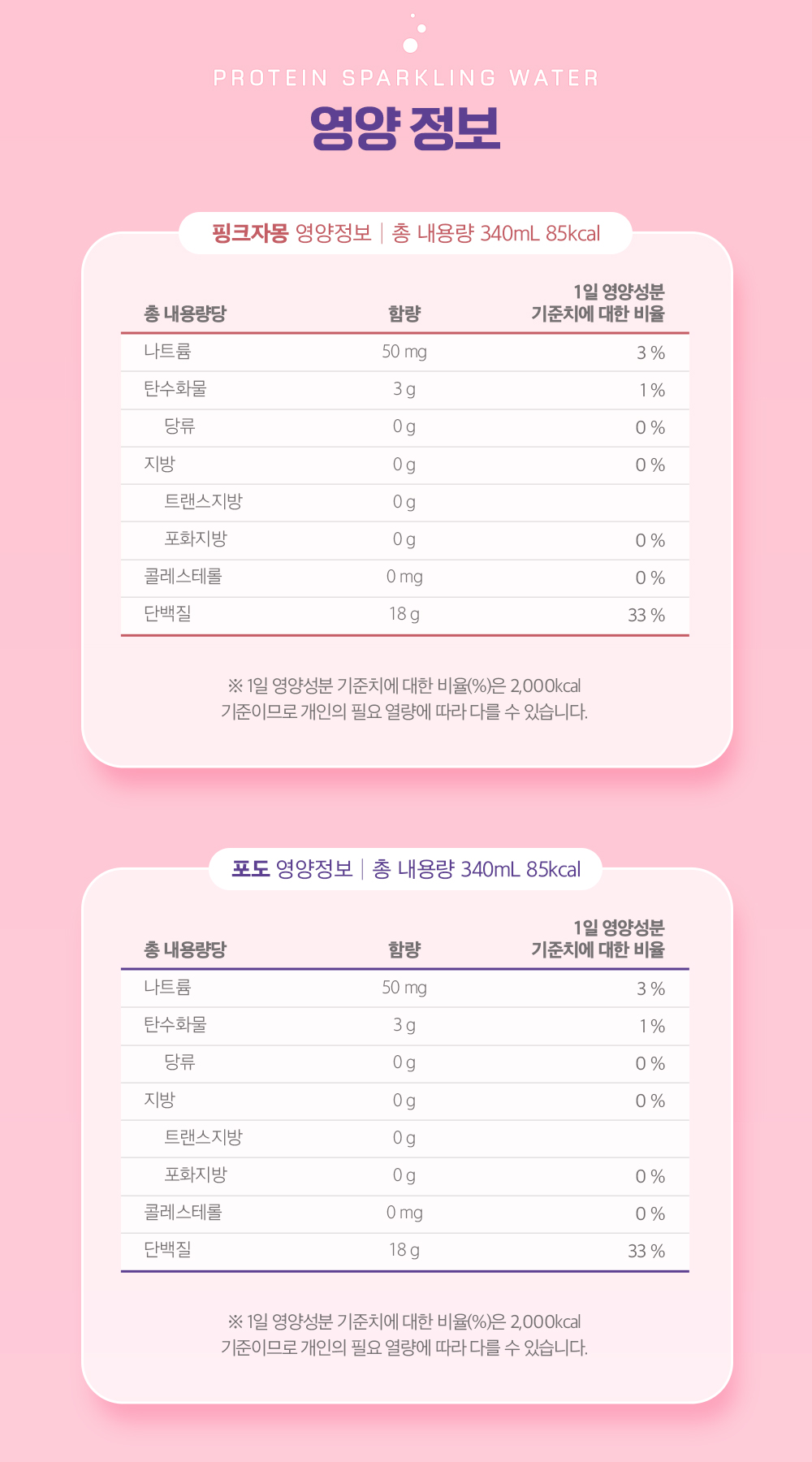 PROTEIN SPARKLING WATER

영양 정보

핑크자몽 영양정보 | 총 내용량 340mL 85kcal

| 총 내용량당 | 함량 | 1일 영양성분 기준치에 대한 비율 |
|---|---|---|
| 나트륨 | 50 mg | 3 % |
| 탄수화물 | 3 g | 1 % |
| 당류 | 0 g | 0 % |
| 지방 | 0 g | 0 % |
| 트랜스지방 | 0 g | |
| 포화지방 | 0 g | 0 % |
| 콜레스테롤 | 0 mg | 0 % |
| 단백질 | 18 g | 33 % |

※ 1일 영양성분 기준치에 대한 비율(%)은 2,000kcal 기준이므로 개인의 필요 열량에 따라 다를 수 있습니다.

포도 영양정보 | 총 내용량 340mL 85kcal

| 총 내용량당 | 함량 | 1일 영양성분 기준치에 대한 비율 |
|---|---|---|
| 나트륨 | 50 mg | 3 % |
| 탄수화물 | 3 g | 1 % |
| 당류 | 0 g | 0 % |
| 지방 | 0 g | 0 % |
| 트랜스지방 | 0 g | |
| 포화지방 | 0 g | 0 % |
| 콜레스테롤 | 0 mg | 0 % |
| 단백질 | 18 g | 33 % |

※ 1일 영양성분 기준치에 대한 비율(%)은 2,000kcal 기준이므로 개인의 필요 열량에 따라 다를 수 있습니다.